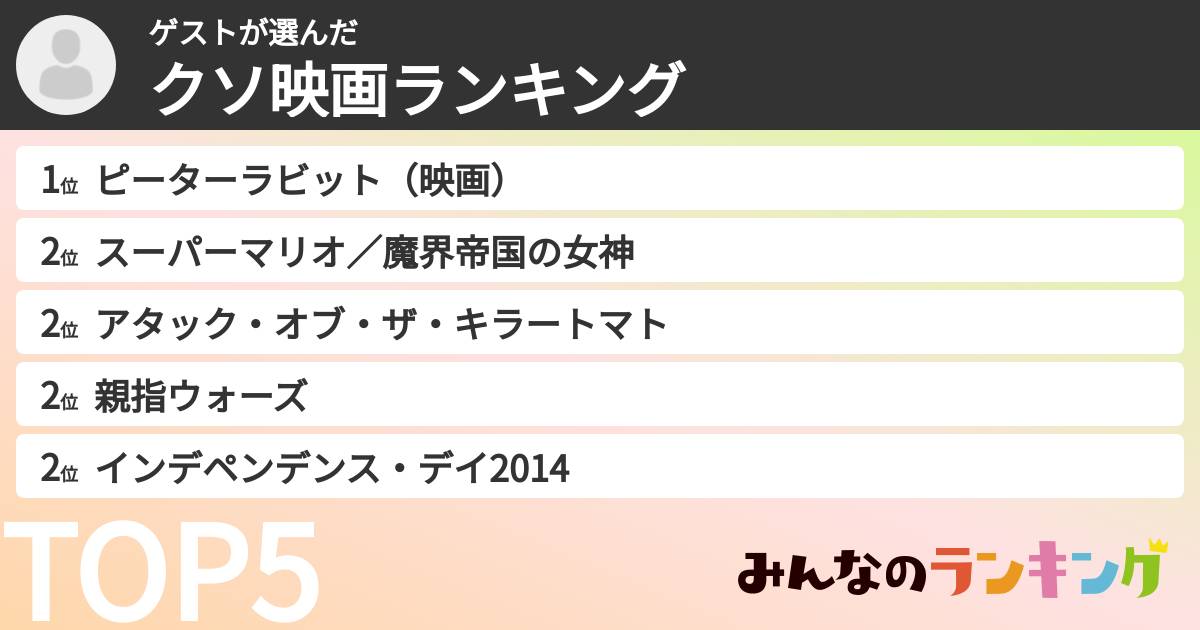 ゲストが選んだ
クソ映画ランキング

1位 ピーターラビット（映画）
2位 スーパーマリオ／魔界帝国の女神
2位 アタック・オブ・ザ・キラートマト
2位 親指ウォーズ
2位 インデペンデンス・デイ2014

TOP5

みんなのランキング